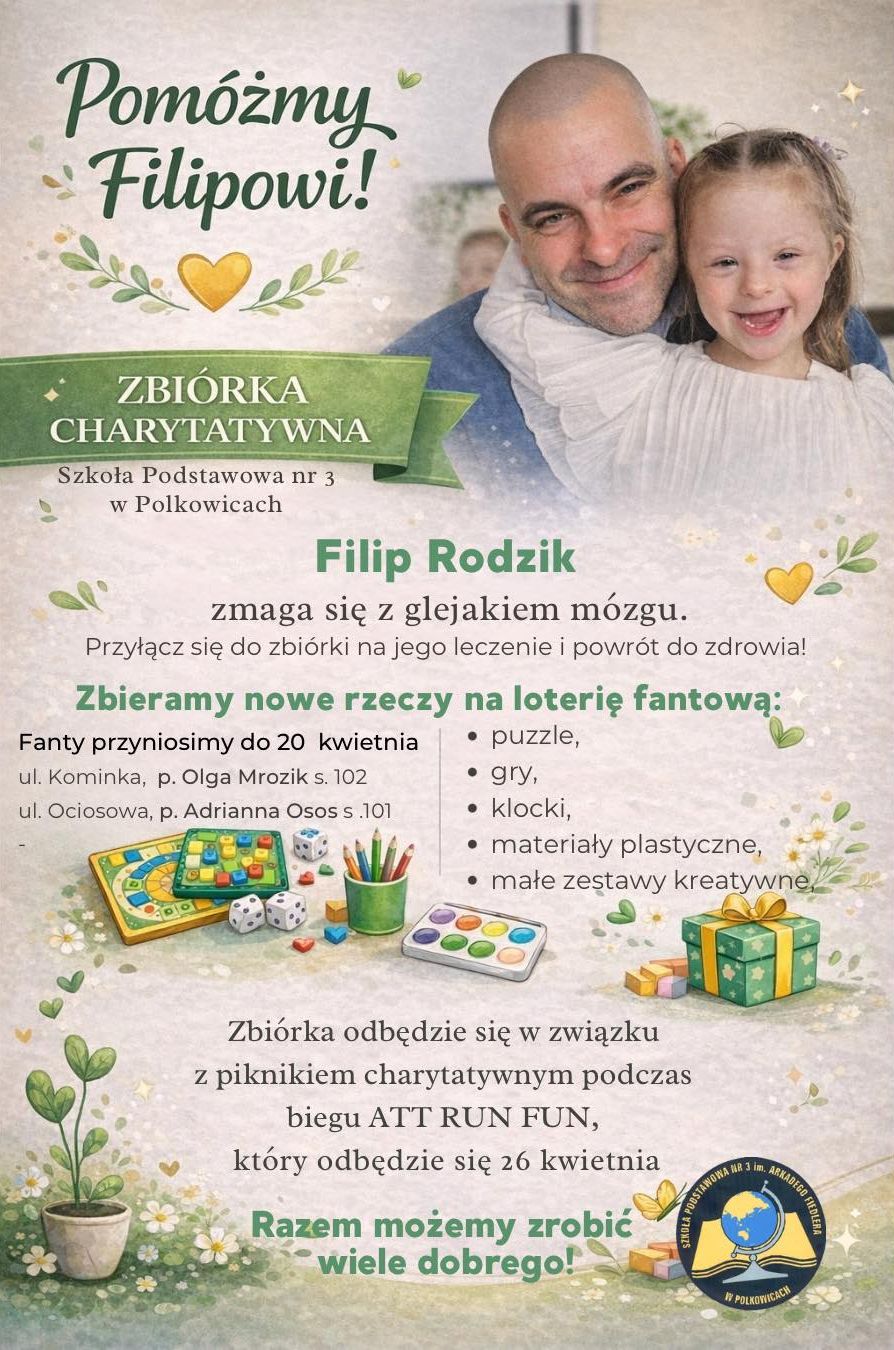 Pomóżmy Filipowi!

ZBIÓRKA CHARYTATYWNA

Szkoła Podstawowa nr 3 w Polkowicach

Filip Rodzik

zmaga się z glejakiem mózgu.

Przyłącz się do zbiórki na jego leczenie i powrót do zdrowia!

Zbieramy nowe rzeczy na loterię fantową:

Fanty przyniosimy do 20 kwietnia
ul. Kominka, p. Olga Mrozik s. 102
ul. Ociosowa, p. Adrianna Osos s .101
-

• puzzle,
• gry,
• klocki,
• materiały plastyczne,
• małe zestawy kreatywne,

Zbiórka odbędzie się w związku z piknikiem charytatywnym podczas biegu ATT RUN FUN, który odbędzie się 26 kwietnia

Razem możemy zrobić wiele dobrego!

SZKOŁA PODSTAWOWA NR 3 im. ARKADEGO FIEDLERA W POLKOWICACH